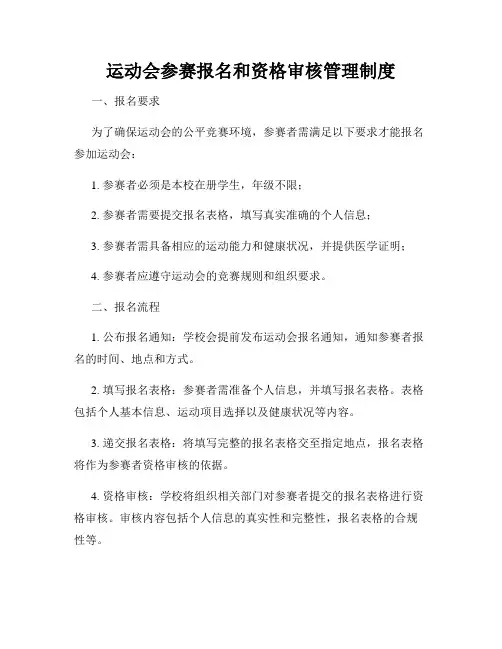 运动会参赛报名和资格审核管理制度

一、报名要求

为了确保运动会的公平竞赛环境，参赛者需满足以下要求才能报名参加运动会：

1. 参赛者必须是本校在册学生，年级不限；

2. 参赛者需要提交报名表格，填写真实准确的个人信息；

3. 参赛者需具备相应的运动能力和健康状况，并提供医学证明；

4. 参赛者应遵守运动会的竞赛规则和组织要求。

二、报名流程

1. 公布报名通知：学校会提前发布运动会报名通知，通知参赛者报名的时间、地点和方式。

2. 填写报名表格：参赛者需准备个人信息，并填写报名表格。表格包括个人基本信息、运动项目选择以及健康状况等内容。

3. 递交报名表格：将填写完整的报名表格交至指定地点，报名表格将作为参赛者资格审核的依据。

4. 资格审核：学校将组织相关部门对参赛者提交的报名表格进行资格审核。审核内容包括个人信息的真实性和完整性，报名表格的合规性等。